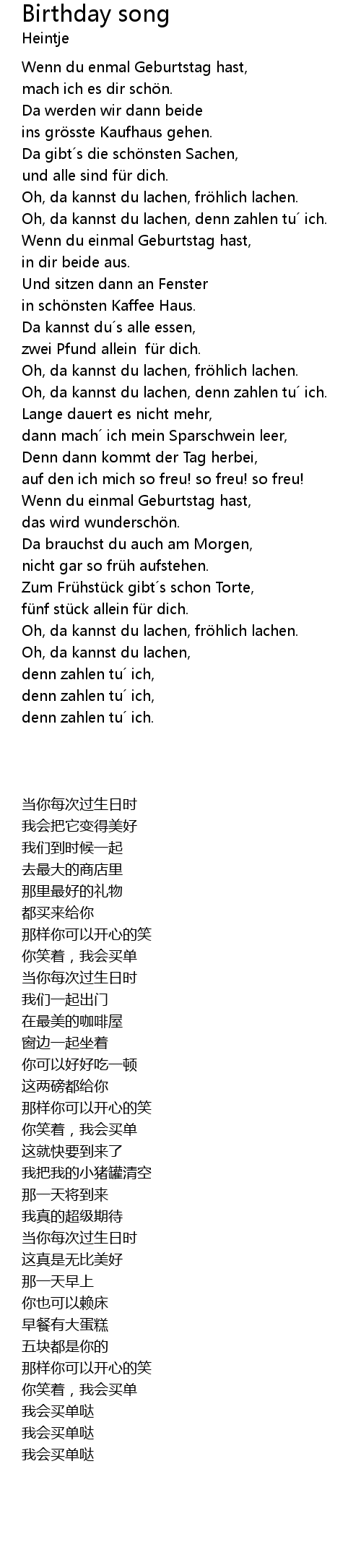 Birthday song
Heintje

Wenn du enmal Geburtstag hast,
mach ich es dir schön.
Da werden wir dann beide
ins grösste Kaufhaus gehen.
Da gibt´s die schönsten Sachen,
und alle sind für dich.
Oh, da kannst du lachen, fröhlich lachen.
Oh, da kannst du lachen, denn zahlen tu´ ich.
Wenn du einmal Geburtstag hast,
in dir beide aus.
Und sitzen dann an Fenster
in schönsten Kaffee Haus.
Da kannst du´s alle essen,
zwei Pfund allein für dich.
Oh, da kannst du lachen, fröhlich lachen.
Oh, da kannst du lachen, denn zahlen tu´ ich.
Lange dauert es nicht mehr,
dann mach´ ich mein Sparschwein leer,
Denn dann kommt der Tag herbei,
auf den ich mich so freu! so freu! so freu!
Wenn du einmal Geburtstag hast,
das wird wunderschön.
Da brauchst du auch am Morgen,
nicht gar so früh aufstehen.
Zum Frühstück gibt´s schon Torte,
fünf stück allein für dich.
Oh, da kannst du lachen, fröhlich lachen.
Oh, da kannst du lachen,
denn zahlen tu´ ich,
denn zahlen tu´ ich,
denn zahlen tu´ ich.

当你每次过生日时
我会把它变得美好
我们到时候一起
去最大的商店里
那里最好的礼物
都买来给你
那样你可以开心的笑
你笑着，我会买单
当你每次过生日时
我们一起出门
在最美的咖啡屋
窗边一起坐着
你可以好好吃一顿
这两磅都给你
那样你可以开心的笑
你笑着，我会买单
这就快要到来了
我把我的小猪罐清空
那一天将到来
我真的超级期待
当你每次过生日时
这真是无比美好
那一天早上
你也可以赖床
早餐有大蛋糕
五块都是你的
那样你可以开心的笑
你笑着，我会买单
我会买单哒
我会买单哒
我会买单哒